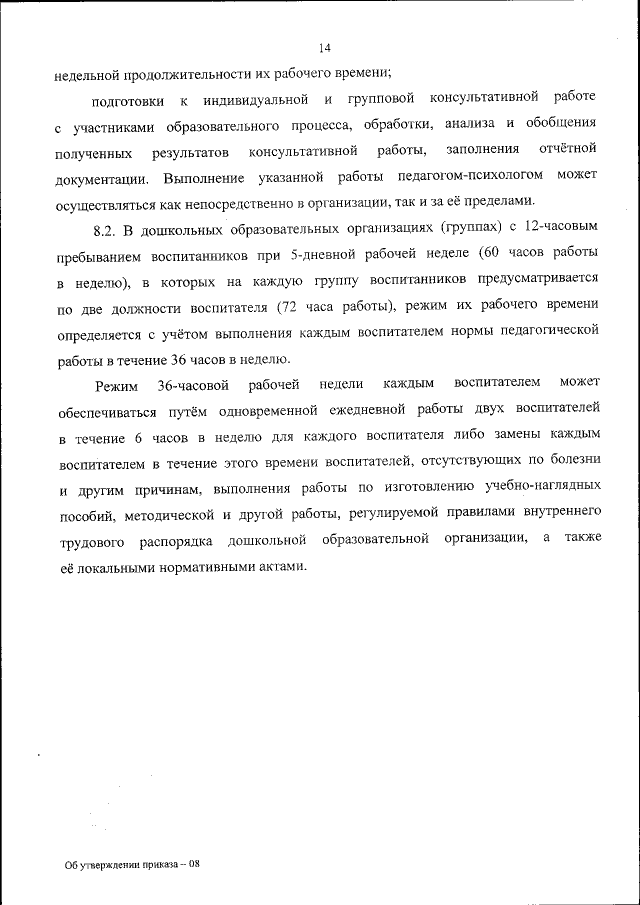 14

недельной продолжительности их рабочего времени;

подготовки к индивидуальной и групповой консультативной работе с участниками образовательного процесса, обработки, анализа и обобщения полученных результатов консультативной работы, заполнения отчётной документации. Выполнение указанной работы педагогом-психологом может осуществляться как непосредственно в организации, так и за её пределами.

8.2. В дошкольных образовательных организациях (группах) с 12-часовым пребыванием воспитанников при 5-дневной рабочей неделе (60 часов работы в неделю), в которых на каждую группу воспитанников предусматривается по две должности воспитателя (72 часа работы), режим их рабочего времени определяется с учётом выполнения каждым воспитателем нормы педагогической работы в течение 36 часов в неделю.

Режим 36-часовой рабочей недели каждым воспитателем может обеспечиваться путём одновременной ежедневной работы двух воспитателей в течение 6 часов в неделю для каждого воспитателя либо замены каждым воспитателем в течение этого времени воспитателей, отсутствующих по болезни и другим причинам, выполнения работы по изготовлению учебно-наглядных пособий, методической и другой работы, регулируемой правилами внутреннего трудового распорядка дошкольной образовательной организации, а также её локальными нормативными актами.

Об утверждении приказа – 08